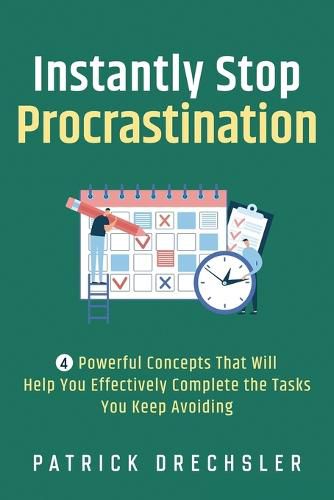 Instantly Stop Procrastination

4 Powerful Concepts That Will Help You Effectively Complete the Tasks You Keep Avoiding

PATRICK DRECHSLER